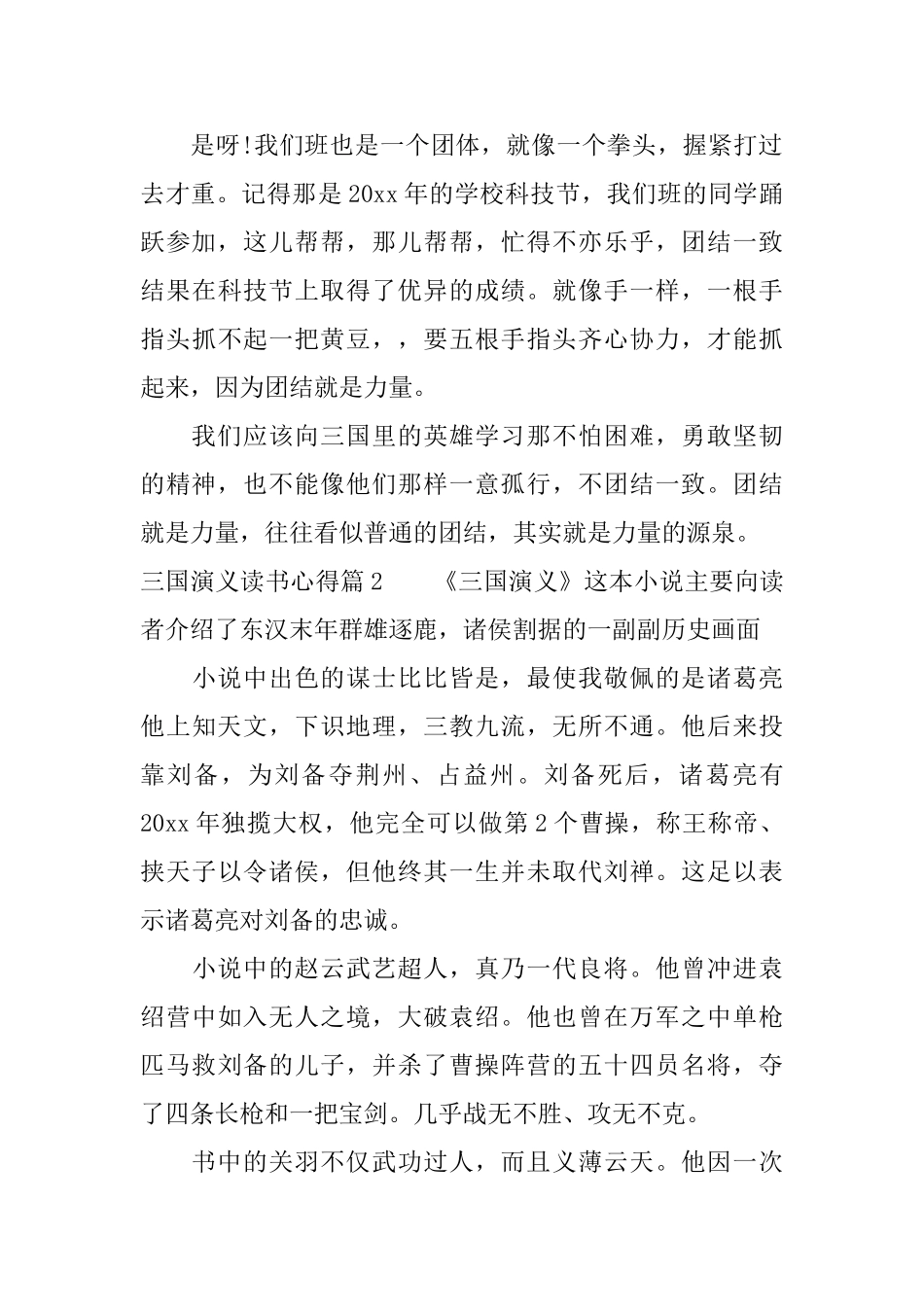 是呀!我们班也是一个团体，就像一个拳头，握紧打过去才重。记得那是20xx年的学校科技节，我们班的同学踊跃参加，这儿帮帮，那儿帮帮，忙得不亦乐乎，团结一致结果在科技节上取得了优异的成绩。就像手一样，一根手指头抓不起一把黄豆，，要五根手指头齐心协力，才能抓起来，因为团结就是力量。

我们应该向三国里的英雄学习那不怕困难，勇敢坚韧的精神，也不能像他们那样一意孤行，不团结一致。团结就是力量，往往看似普通的团结，其实就是力量的源泉。

三国演义读书心得篇2　　《三国演义》这本小说主要向读者介绍了东汉末年群雄逐鹿，诸侯割据的一副副历史画面

小说中出色的谋士比比皆是，最使我敬佩的是诸葛亮他上知天文，下识地理，三教九流，无所不通。他后来投靠刘备，为刘备夺荆州、占益州。刘备死后，诸葛亮有20xx年独揽大权，他完全可以做第2个曹操，称王称帝、挟天子以令诸侯，但他终其一生并未取代刘禅。这足以表示诸葛亮对刘备的忠诚。

小说中的赵云武艺超人，真乃一代良将。他曾冲进袁绍营中如入无人之境，大破袁绍。他也曾在万军之中单枪匹马救刘备的儿子，并杀了曹操阵营的五十四员名将，夺了四条长枪和一把宝剑。几乎战无不胜、攻无不克。

书中的关羽不仅武功过人，而且义薄云天。他因一次